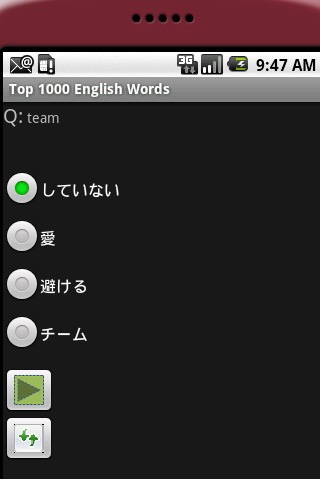 3G 9:47 AM

Top 1000 English Words

Q: team

していない

愛

避ける

チーム